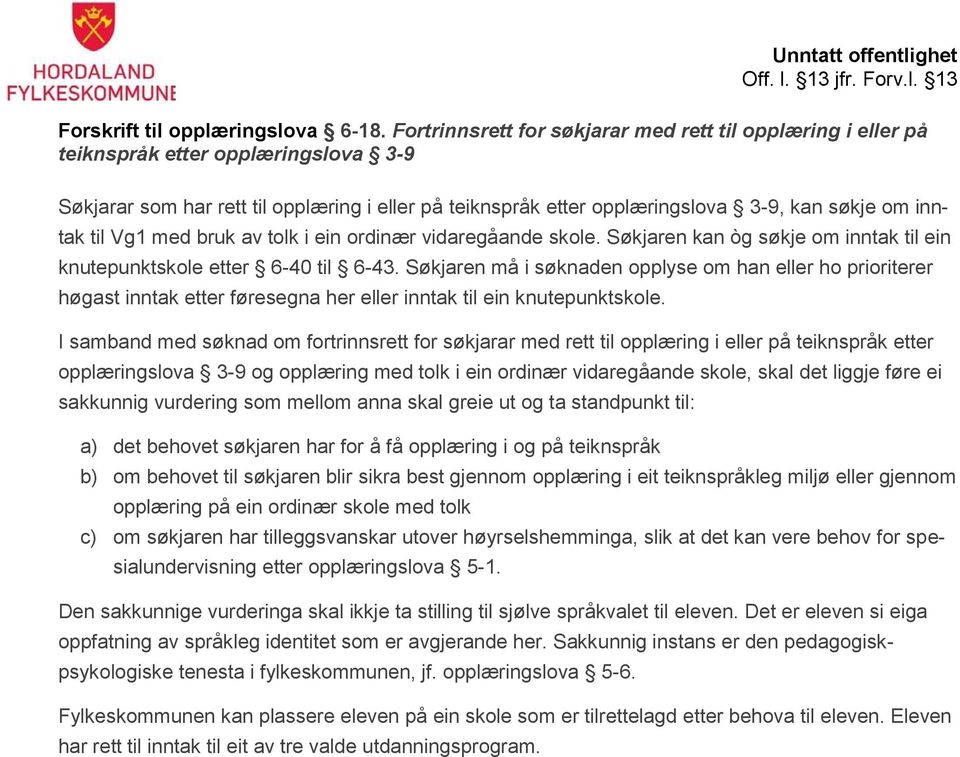 HORDALAND
FYLKESKOMMUNE

Unntatt offentlighet
Off. l. §13 jfr. Forv.l. §13

Forskrift til opplæringslova § 6-18. Fortrinnsrett for søkjarar med rett til opplæring i eller på teiknspråk etter opplæringslova § 3-9

Søkjarar som har rett til opplæring i eller på teiknspråk etter opplæringslova § 3-9, kan søkje om inntak til Vg1 med bruk av tolk i ein ordinær vidaregåande skole. Søkjaren kan òg søkje om inntak til ein knutepunktskole etter § 6-40 til § 6-43. Søkjaren må i søknaden opplyse om han eller ho prioriterer høgast inntak etter føresegna her eller inntak til ein knutepunktskole.

I samband med søknad om fortrinnsrett for søkjarar med rett til opplæring i eller på teiknspråk etter opplæringslova § 3-9 og opplæring med tolk i ein ordinær vidaregåande skole, skal det liggje føre ei sakkunnig vurdering som mellom anna skal greie ut og ta standpunkt til:

a) det behovet søkjaren har for å få opplæring i og på teiknspråk
b) om behovet til søkjaren blir sikra best gjennom opplæring i eit teiknspråkleg miljø eller gjennom opplæring på ein ordinær skole med tolk
c) om søkjaren har tilleggsvanskar utover høyrselshemminga, slik at det kan vere behov for spesialundervisning etter opplæringslova § 5-1.

Den sakkunnige vurderinga skal ikkje ta stilling til sjølve språkvalet til eleven. Det er eleven si eiga oppfatning av språkleg identitet som er avgjerande her. Sakkunnig instans er den pedagogisk-psykologiske tenesta i fylkeskommunen, jf. opplæringslova § 5-6.

Fylkeskommunen kan plassere eleven på ein skole som er tilrettelagd etter behova til eleven. Eleven har rett til inntak til eit av tre valde utdanningsprogram.